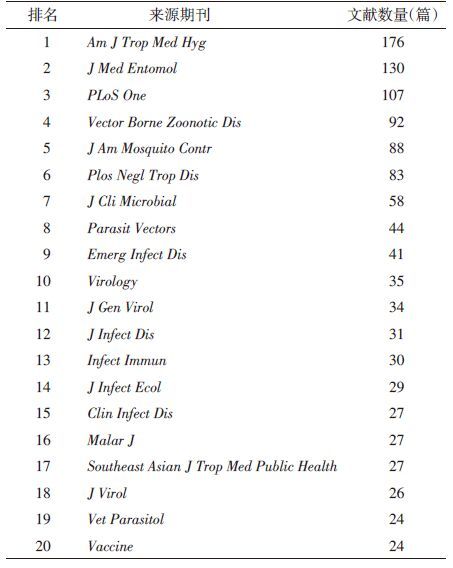 | 排名 | 来源期刊 | 文献数量(篇) |
|---|---|---|
| 1 | Am J Trop Med Hyg | 176 |
| 2 | J Med Entomol | 130 |
| 3 | PLoS One | 107 |
| 4 | Vector Borne Zoonotic Dis | 92 |
| 5 | J Am Mosquito Contr | 88 |
| 6 | Plos Negl Trop Dis | 83 |
| 7 | J Cli Microbial | 58 |
| 8 | Parasit Vectors | 44 |
| 9 | Emerg Infect Dis | 41 |
| 10 | Virology | 35 |
| 11 | J Gen Virol | 34 |
| 12 | J Infect Dis | 31 |
| 13 | Infect Immun | 30 |
| 14 | J Infect Ecol | 29 |
| 15 | Clin Infect Dis | 27 |
| 16 | Malar J | 27 |
| 17 | Southeast Asian J Trop Med Public Health | 27 |
| 18 | J Virol | 26 |
| 19 | Vet Parasitol | 24 |
| 20 | Vaccine | 24 |